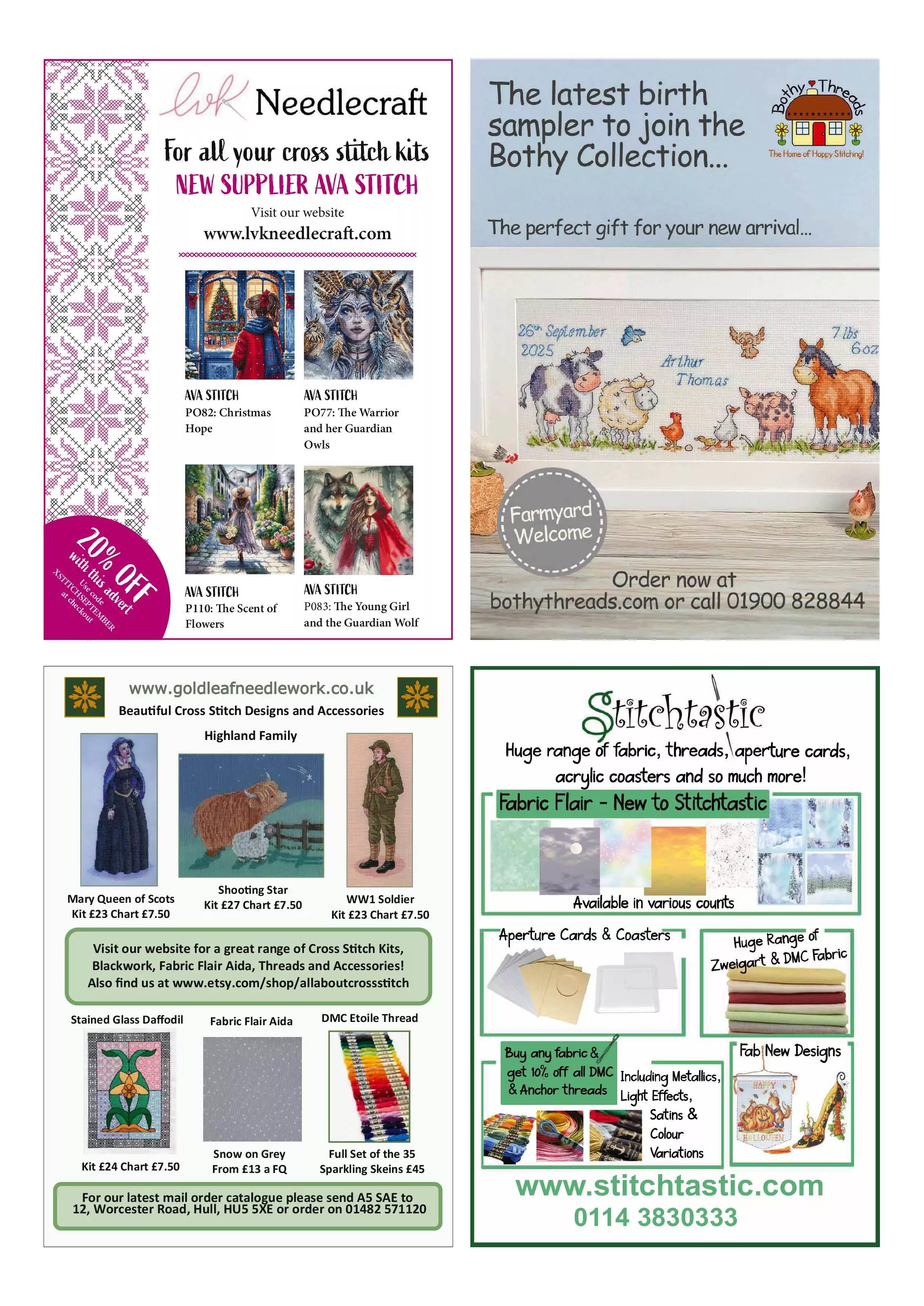 lvk Needlecraft

For all your cross stitch kits

NEW SUPPLIER AVA STITCH

Visit our website

www.lvkneedlecraft.com

AVA STITCH
PO82: Christmas Hope

AVA STITCH
PO77: The Warrior and her Guardian Owls

AVA STITCH
P110: The Scent of Flowers

AVA STITCH
P083: The Young Girl and the Guardian Wolf

20% OFF with this advert
Use code XSTITCHSEPTEMBER at checkout

The latest birth sampler to join the Bothy Collection...

Bothy Threads
The Home of Happy Stitching!

The perfect gift for your new arrival...

26th September 2025
Arthur Thomas
7 lbs 6oz

Farmyard Welcome

Order now at bothythreads.com or call 01900 828844

www.goldleafneedlework.co.uk
Beautiful Cross Stitch Designs and Accessories

Highland Family

Mary Queen of Scots
Kit £23 Chart £7.50

Shooting Star
Kit £27 Chart £7.50

WW1 Soldier
Kit £23 Chart £7.50

Visit our website for a great range of Cross Stitch Kits, Blackwork, Fabric Flair Aida, Threads and Accessories! Also find us at www.etsy.com/shop/allaboutcrossstitch

Stained Glass Daffodil
Kit £24 Chart £7.50

Fabric Flair Aida
Snow on Grey
From £13 a FQ

DMC Etoile Thread
Full Set of the 35 Sparkling Skeins £45

For our latest mail order catalogue please send A5 SAE to 12, Worcester Road, Hull, HU5 5XE or order on 01482 571120

Stitchtastic

Huge range of fabric, threads, aperture cards, acrylic coasters and so much more!

Fabric Flair - New to Stitchtastic

Available in various counts

Aperture Cards & Coasters

Huge Range of Zweigart & DMC Fabric

Buy any fabric & get 10% off all DMC & Anchor threads

Including Metallics, Light Effects, Satins & Colour Variations

Fab New Designs

HAPPY HALLOWEEN

www.stitchtastic.com
0114 3830333